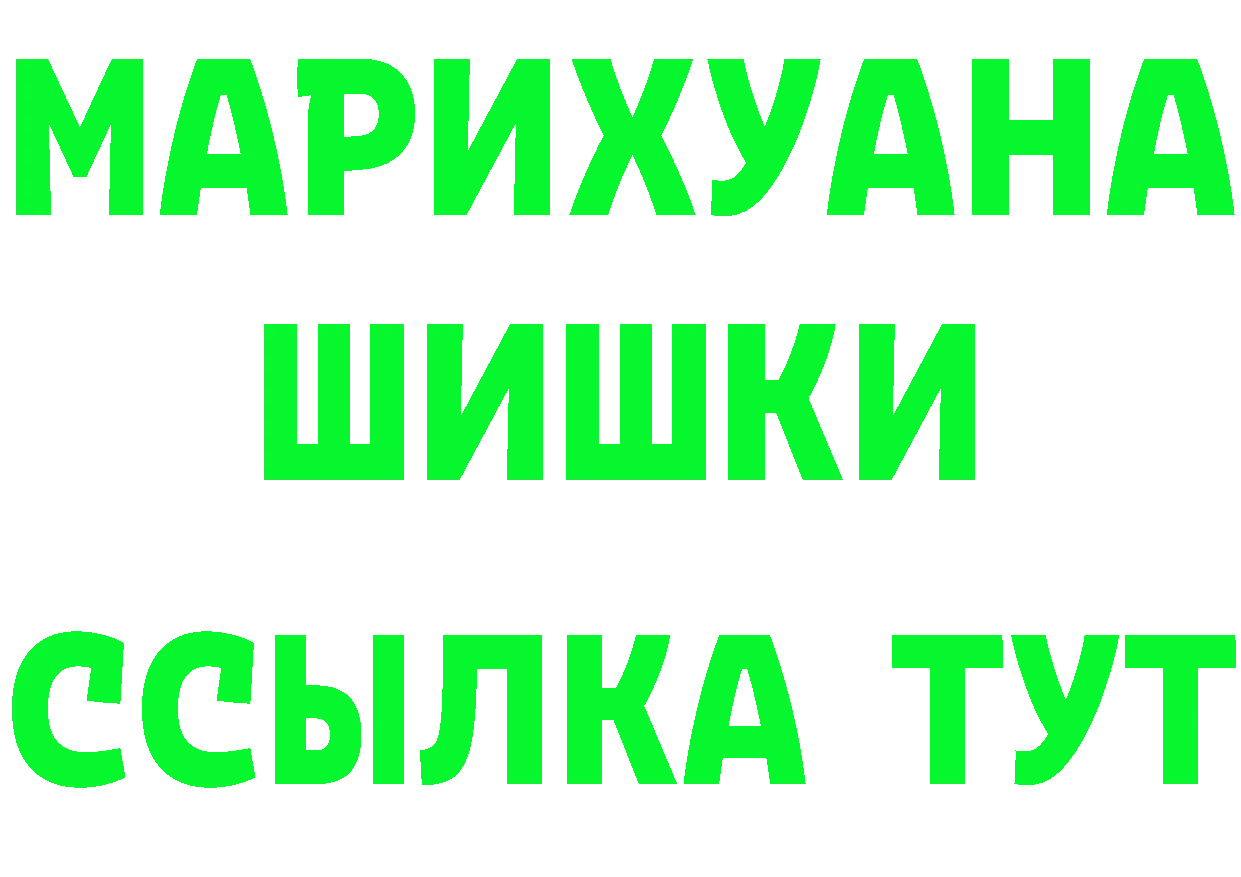 МАРИХУАНА
ШИШКИ
ССЫЛКА ТУТ